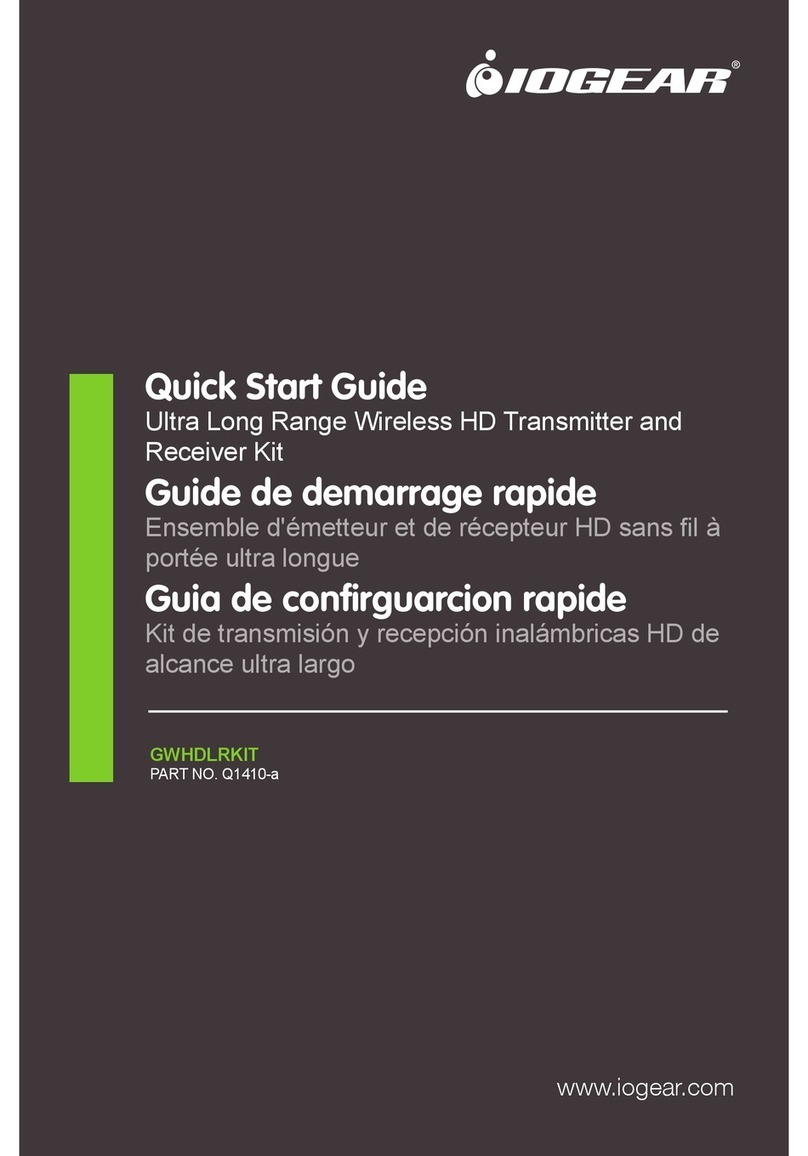 IOGEAR®

Quick Start Guide
Ultra Long Range Wireless HD Transmitter and Receiver Kit

Guide de demarrage rapide
Ensemble d'émetteur et de récepteur HD sans fil à portée ultra longue

Guia de confirguarcion rapide
Kit de transmisión y recepción inalámbricas HD de alcance ultra largo

GWHDLRKIT
PART NO. Q1410-a

www.iogear.com